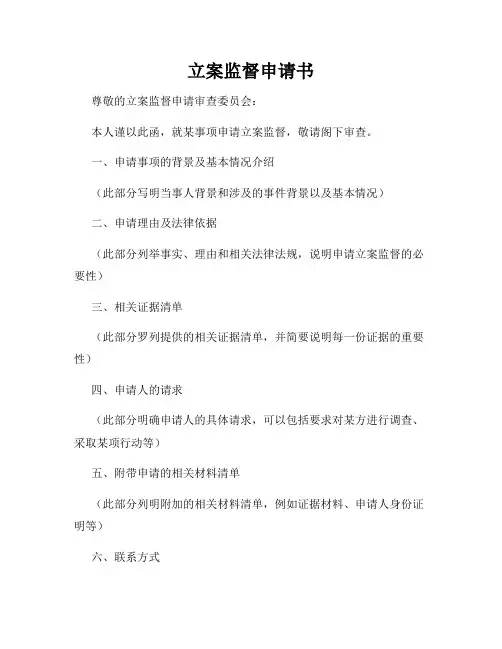 立案监督申请书

尊敬的立案监督申请审查委员会：

本人谨以此函，就某事项申请立案监督，敬请阁下审查。

一、申请事项的背景及基本情况介绍

（此部分写明当事人背景和涉及的事件背景以及基本情况）

二、申请理由及法律依据

（此部分列举事实、理由和相关法律法规，说明申请立案监督的必要性）

三、相关证据清单

（此部分罗列提供的相关证据清单，并简要说明每一份证据的重要性）

四、申请人的请求

（此部分明确申请人的具体请求，可以包括要求对某方进行调查、采取某项行动等）

五、附带申请的相关材料清单

（此部分列明附加的相关材料清单，例如证据材料、申请人身份证明等）

六、联系方式